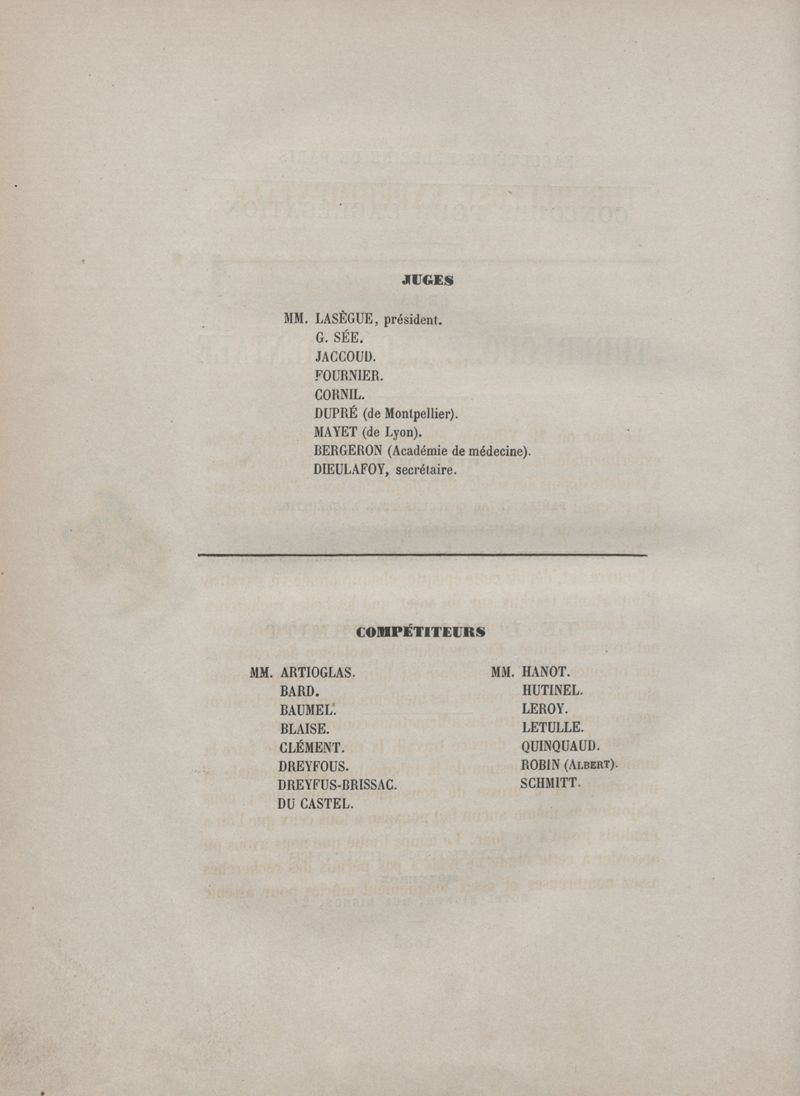 JUGES

MM. LASÈGUE, président.
G. SÉE.
JACCOUD.
FOURNIER.
CORNIL.
DUPRÉ (de Montpellier).
MAYET (de Lyon).
BERGERON (Académie de médecine).
DIEULAFOY, secrétaire.

COMPÉTITEURS

MM. ARTIOGLAS.
BARD.
BAUMEL.
BLAISE.
CLÉMENT.
DREYFOUS.
DREYFUS-BRISSAC.
DU CASTEL.

MM. HANOT.
HUTINEL.
LEROY.
LETULLE.
QUINQUAUD.
ROBIN (ALBERT).
SCHMITT.